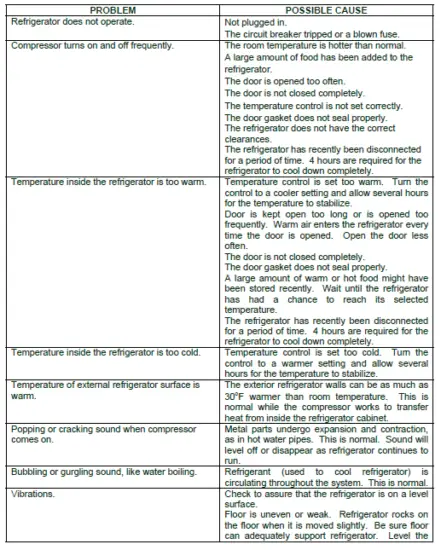 | PROBLEM | POSSIBLE CAUSE |
|---|---|
| Refrigerator does not operate. | Not plugged in.<br>The circuit breaker tripped or a blown fuse. |
| Compressor turns on and off frequently. | The room temperature is hotter than normal.<br>A large amount of food has been added to the refrigerator.<br>The door is opened too often.<br>The door is not closed completely.<br>The temperature control is not set correctly.<br>The door gasket does not seal properly.<br>The refrigerator does not have the correct clearances.<br>The refrigerator has recently been disconnected for a period of time. 4 hours are required for the refrigerator to cool down completely. |
| Temperature inside the refrigerator is too warm. | Temperature control is set too warm. Turn the control to a cooler setting and allow several hours for the temperature to stabilize.<br>Door is kept open too long or is opened too frequently. Warm air enters the refrigerator every time the door is opened. Open the door less often.<br>The door is not closed completely.<br>The door gasket does not seal properly.<br>A large amount of warm or hot food might have been stored recently. Wait until the refrigerator has had a chance to reach its selected temperature.<br>The refrigerator has recently been disconnected for a period of time. 4 hours are required for the refrigerator to cool down completely. |
| Temperature inside the refrigerator is too cold. | Temperature control is set too cold. Turn the control to a warmer setting and allow several hours for the temperature to stabilize. |
| Temperature of external refrigerator surface is warm. | The exterior refrigerator walls can be as much as $30^0F$ warmer than room temperature. This is normal while the compressor works to transfer heat from inside the refrigerator cabinet. |
| Popping or cracking sound when compressor comes on. | Metal parts undergo expansion and contraction, as in hot water pipes. This is normal. Sound will level off or disappear as refrigerator continues to run. |
| Bubbling or gurgling sound, like water boiling. | Refrigerant (used to cool refrigerator) is circulating throughout the system. This is normal. |
| Vibrations. | Check to assure that the refrigerator is on a level surface.<br>Floor is uneven or weak. Refrigerator rocks on the floor when it is moved slightly. Be sure floor can adequately support refrigerator. Level the |